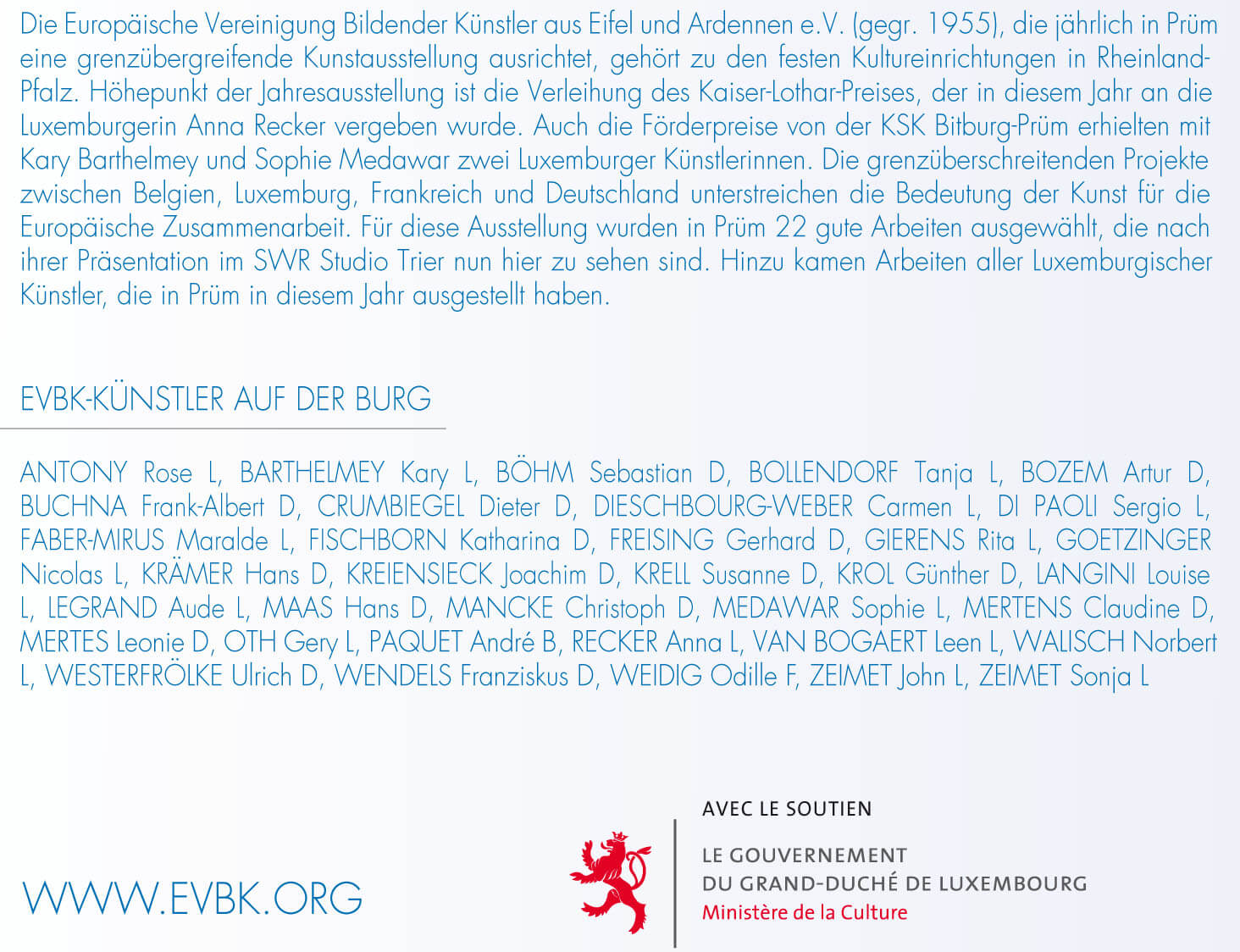 Die Europäische Vereinigung Bildender Künstler aus Eifel und Ardennen e.V. (gegr. 1955), die jährlich in Prüm eine grenzübergreifende Kunstausstellung ausrichtet, gehört zu den festen Kultureinrichtungen in Rheinland-Pfalz. Höhepunkt der Jahresausstellung ist die Verleihung des Kaiser-Lothar-Preises, der in diesem Jahr an die Luxemburgerin Anna Recker vergeben wurde. Auch die Förderpreise von der KSK Bitburg-Prüm erhielten mit Kary Barthelmey und Sophie Medawar zwei Luxemburger Künstlerinnen. Die grenzüberschreitenden Projekte zwischen Belgien, Luxemburg, Frankreich und Deutschland unterstreichen die Bedeutung der Kunst für die Europäische Zusammenarbeit. Für diese Ausstellung wurden in Prüm 22 gute Arbeiten ausgewählt, die nach ihrer Präsentation im SWR Studio Trier nun hier zu sehen sind. Hinzu kamen Arbeiten aller Luxemburgischer Künstler, die in Prüm in diesem Jahr ausgestellt haben.

EVBK-KÜNSTLER AUF DER BURG

ANTONY Rose L, BARTHELMEY Kary L, BÖHM Sebastian D, BOLLENDORF Tanja L, BOZEM Artur D, BUCHNA Frank-Albert D, CRUMBIEGEL Dieter D, DIESCHBOURG-WEBER Carmen L, DI PAOLI Sergio L, FABER-MIRUS Maralde L, FISCHBORN Katharina D, FREISING Gerhard D, GIERENS Rita L, GOETZINGER Nicolas L, KRÄMER Hans D, KREIENSIECK Joachim D, KRELL Susanne D, KROL Günther D, LANGINI Louise L, LEGRAND Aude L, MAAS Hans D, MANCKE Christoph D, MEDAWAR Sophie L, MERTENS Claudine D, MERTES Leonie D, OTH Gery L, PAQUET André B, RECKER Anna L, VAN BOGAERT Leen L, WALISCH Norbert L, WESTERFRÖLKE Ulrich D, WENDELS Franziskus D, WEIDIG Odille F, ZEIMET John L, ZEIMET Sonja L

WWW.EVBK.ORG

AVEC LE SOUTIEN

LE GOUVERNEMENT
DU GRAND-DUCHÉ DE LUXEMBOURG
Ministère de la Culture